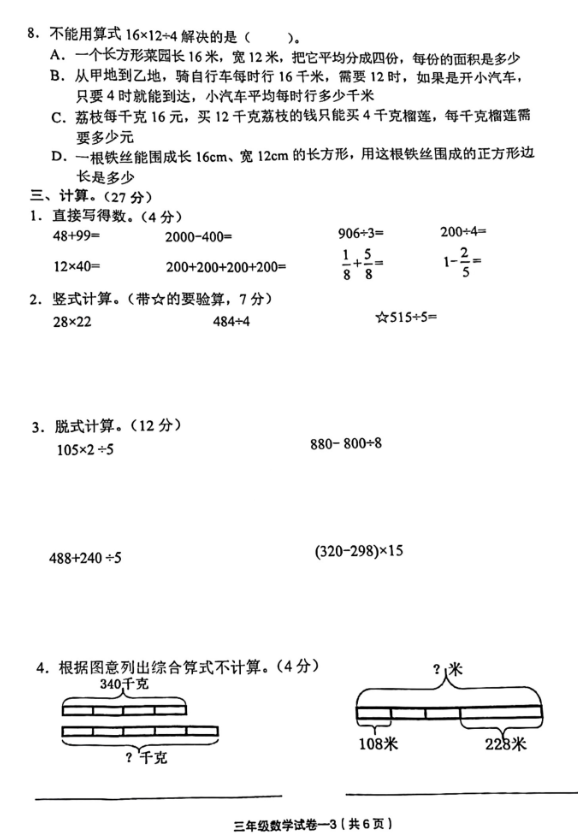 8. 不能用算式 $16\times12\div4$ 解决的是（　　）。

A. 一个长方形菜园长 16 米，宽 12 米，把它平均分成四份，每份的面积是多少

B. 从甲地到乙地，骑自行车每时行 16 千米，需要 12 时，如果是开小汽车，只要 4 时就能到达，小汽车平均每时行多少千米

C. 荔枝每千克 16 元，买 12 千克荔枝的钱只能买 4 千克榴莲，每千克榴莲需要多少元

D. 一根铁丝能围成长 16cm、宽 12cm 的长方形，用这根铁丝围成的正方形边长是多少

三、计算。（27 分）

1. 直接写得数。（4 分）

$48+99=$　　$2000-400=$　　$906\div3=$　　$200\div4=$

$12\times40=$　　$200+200+200+200=$　　$\frac{1}{8}+\frac{5}{8}=$　　$1-\frac{2}{5}=$

2. 竖式计算。（带☆的要验算，7 分）

$28\times22$　　$484\div4$　　☆$515\div5=$

3. 脱式计算。（12 分）

$105\times2\div5$　　$880-800\div8$

$488+240\div5$　　$(320-298)\times15$

4. 根据图意列出综合算式不计算。（4 分）

340千克

? 千克

? 米

108米　　228米

三年级数学试卷—3（共 6 页）